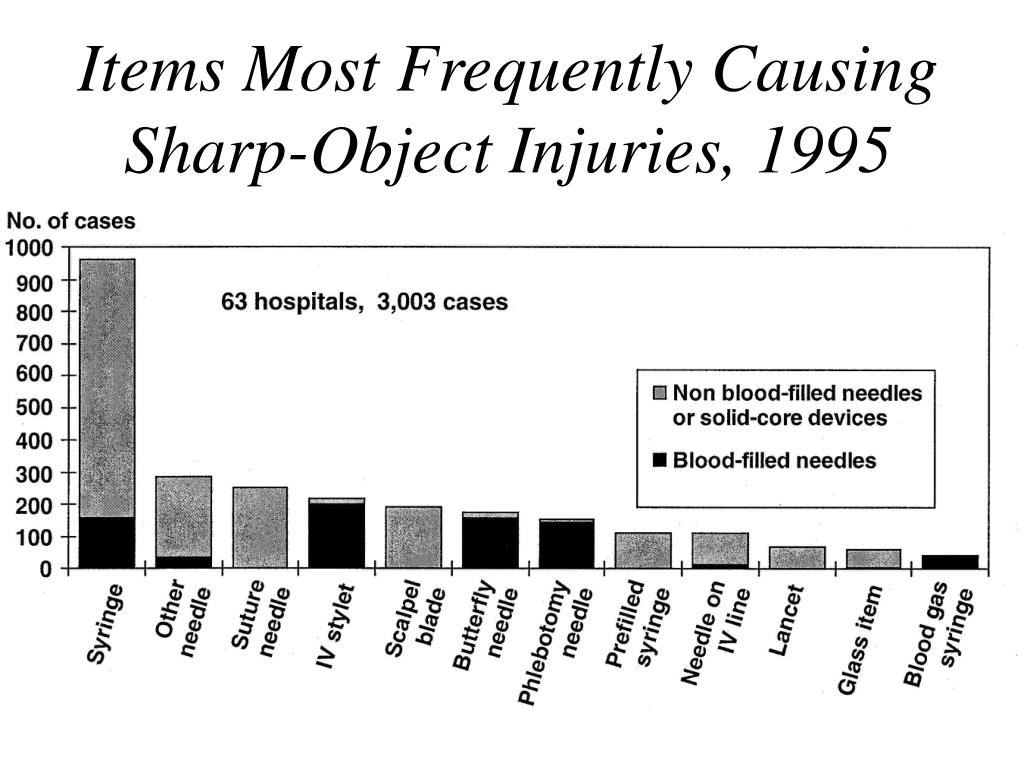 Items Most Frequently Causing Sharp-Object Injuries, 1995

No. of cases

1000
900
800
700
600
500
400
300
200
100
0

63 hospitals, 3,003 cases

Non blood-filled needles or solid-core devices

Blood-filled needles

Syringe
Other needle
Suture needle
IV stylet
Scalpel blade
Butterfly needle
Phlebotomy needle
Prefilled syringe
Needle on IV line
Lancet
Glass item
Blood gas syringe